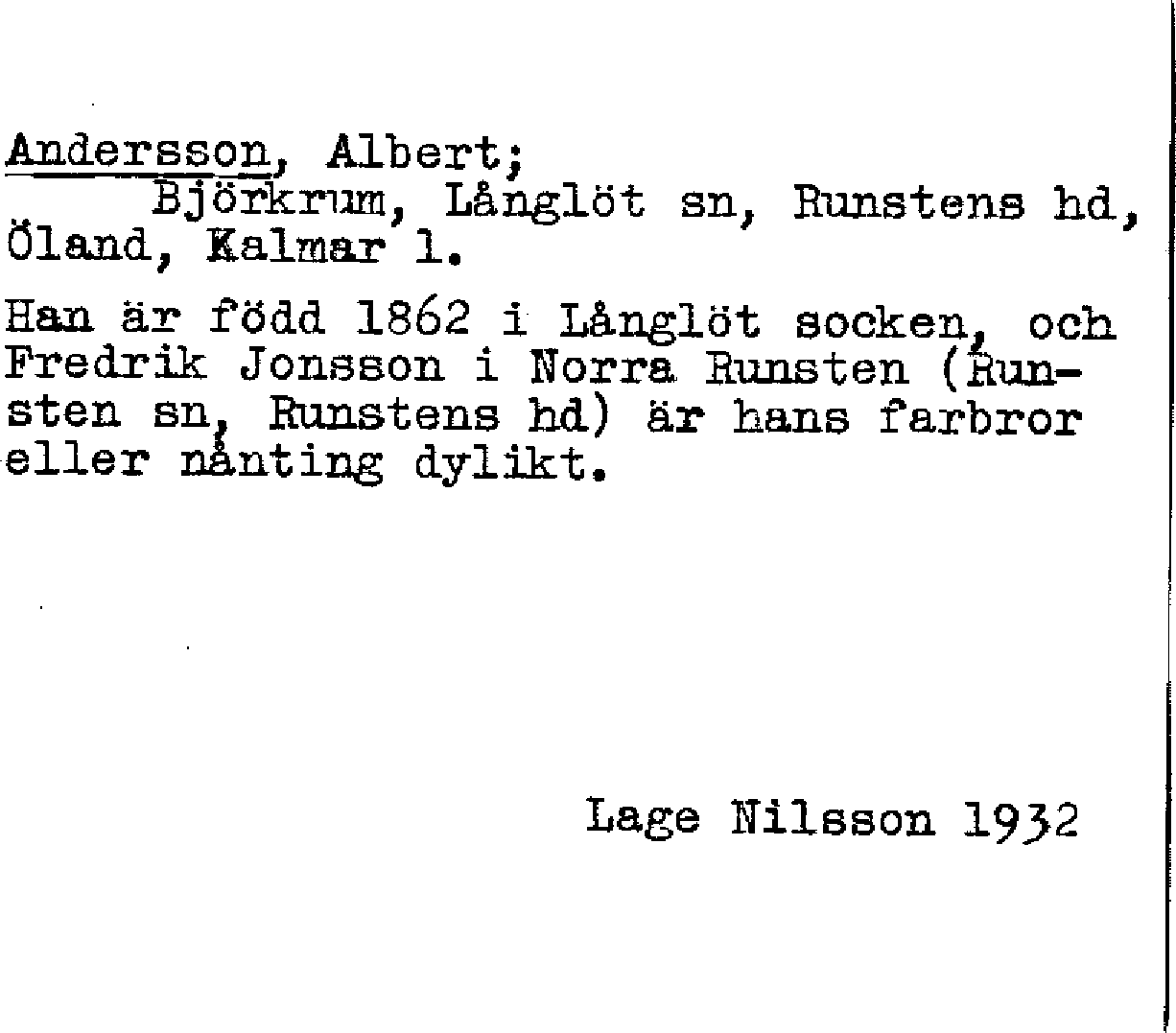 Andersson, Albert;
Björkrum, Långlöt sn, Runstens hd, Öland, Kalmar l.

Han är född 1862 i Långlöt socken, och Fredrik Jonsson i Norra Runsten (Runsten sn, Runstens hd) är hans farbror eller nånting dylikt.

Lage Nilsson 1932